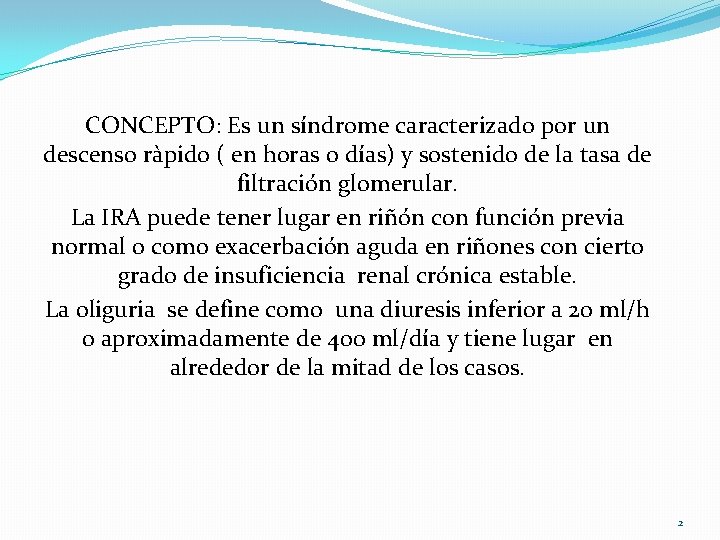 CONCEPTO: Es un síndrome caracterizado por un descenso ràpido ( en horas o días) y sostenido de la tasa de filtración glomerular.

La IRA puede tener lugar en riñón con función previa normal o como exacerbación aguda en riñones con cierto grado de insuficiencia renal crónica estable.

La oliguria se define como una diuresis inferior a 20 ml/h o aproximadamente de 400 ml/día y tiene lugar en alrededor de la mitad de los casos.

2